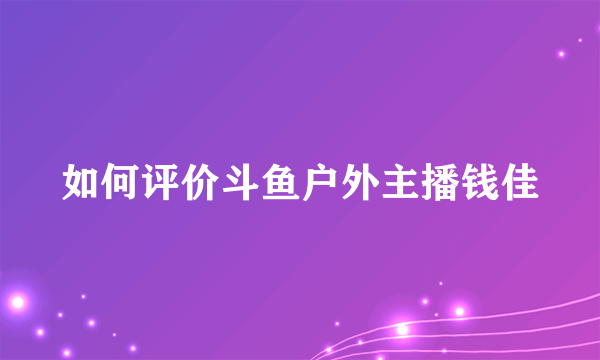 如何评价斗鱼户外主播钱佳